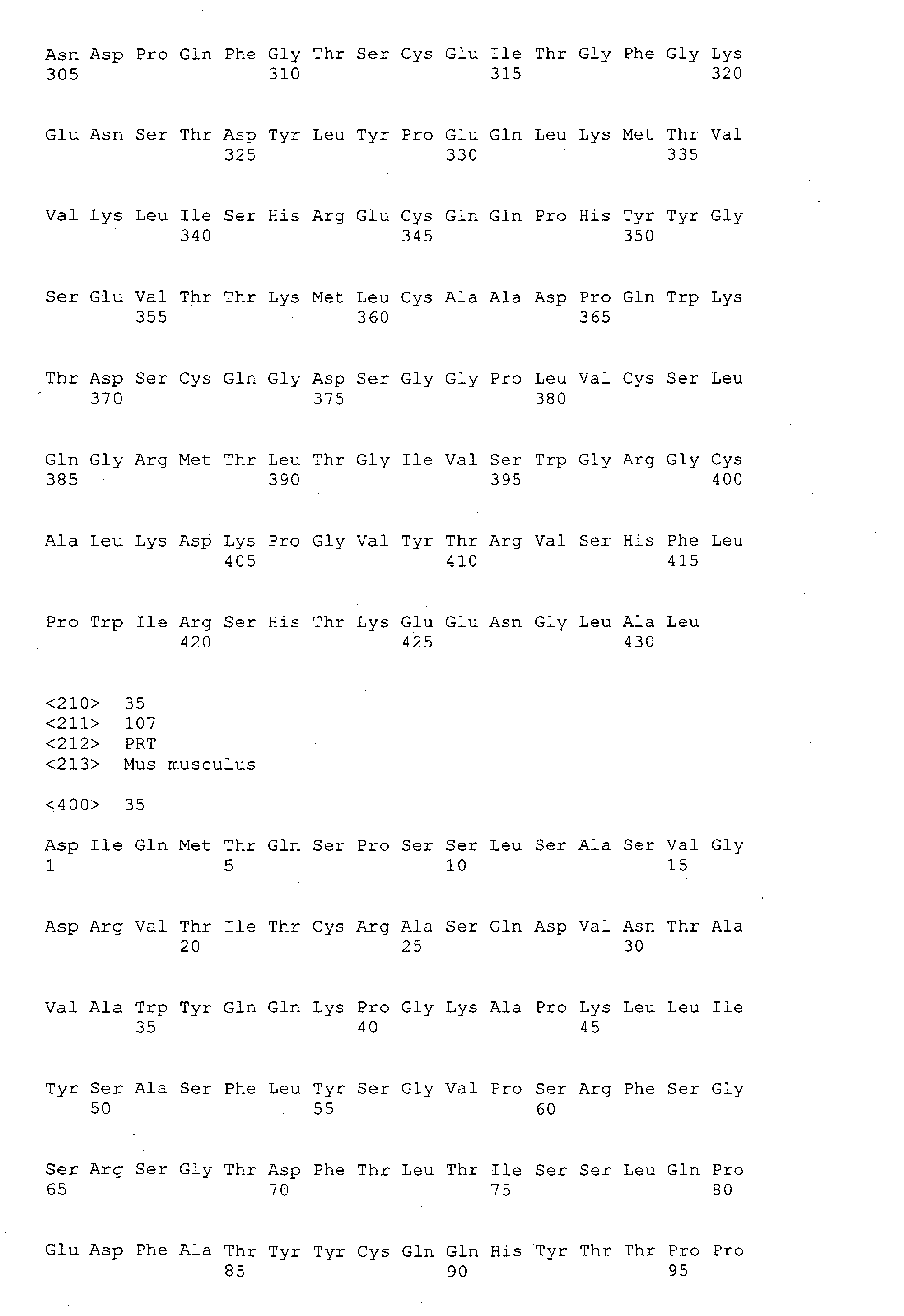 Asn Asp Pro Gln Phe Gly Thr Ser Cys Glu Ile Thr Gly Phe Gly Lys
305 310 315 320

Glu Asn Ser Thr Asp Tyr Leu Tyr Pro Glu Gln Leu Lys Met Thr Val
325 330 335

Val Lys Leu Ile Ser His Arg Glu Cys Gln Gln Pro His Tyr Tyr Gly
340 345 350

Ser Glu Val Thr Thr Lys Met Leu Cys Ala Ala Asp Pro Gln Trp Lys
355 360 365

Thr Asp Ser Cys Gln Gly Asp Ser Gly Gly Pro Leu Val Cys Ser Leu
370 375 380

Gln Gly Arg Met Thr Leu Thr Gly Ile Val Ser Trp Gly Arg Gly Cys
385 390 395 400

Ala Leu Lys Asp Lys Pro Gly Val Tyr Thr Arg Val Ser His Phe Leu
405 410 415

Pro Trp Ile Arg Ser His Thr Lys Glu Glu Asn Gly Leu Ala Leu
420 425 430

<210> 35
<211> 107
<212> PRT
<213> Mus musculus

<400> 35

Asp Ile Gln Met Thr Gln Ser Pro Ser Ser Leu Ser Ala Ser Val Gly
1 5 10 15

Asp Arg Val Thr Ile Thr Cys Arg Ala Ser Gln Asp Val Asn Thr Ala
20 25 30

Val Ala Trp Tyr Gln Gln Lys Pro Gly Lys Ala Pro Lys Leu Leu Ile
35 40 45

Tyr Ser Ala Ser Phe Leu Tyr Ser Gly Val Pro Ser Arg Phe Ser Gly
50 55 60

Ser Arg Ser Gly Thr Asp Phe Thr Leu Thr Ile Ser Ser Leu Gln Pro
65 70 75 80

Glu Asp Phe Ala Thr Tyr Tyr Cys Gln Gln His Tyr Thr Thr Pro Pro
85 90 95